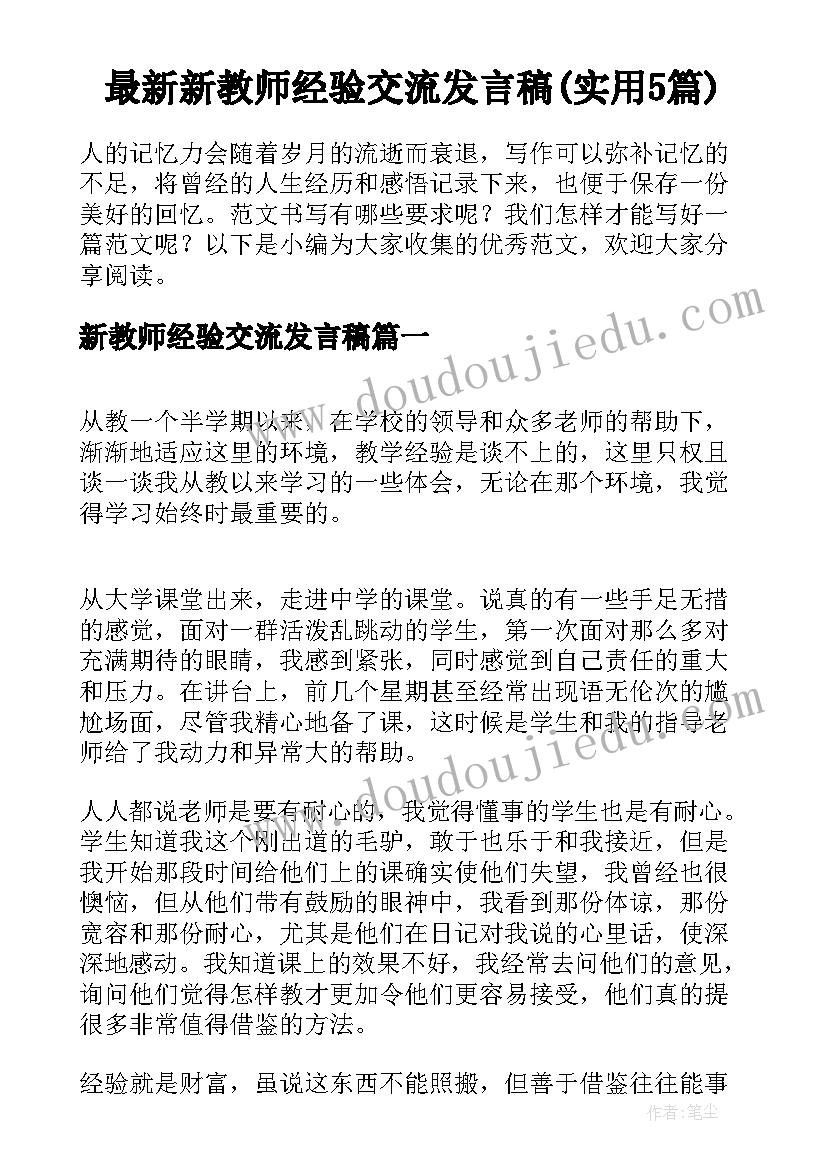 最新新教师经验交流发言稿(实用5篇)

人的记忆力会随着岁月的流逝而衰退，写作可以弥补记忆的不足，将曾经的人生经历和感悟记录下来，也便于保存一份美好的回忆。范文书写有哪些要求呢？我们怎样才能写好一篇范文呢？以下是小编为大家收集的优秀范文，欢迎大家分享阅读。

新教师经验交流发言稿篇一

www.doudoujiedu.com

从教一个半学期以来，在学校的领导和众多老师的帮助下，渐渐地适应这里的环境，教学经验是谈不上的，这里只权且谈一谈我从教以来学习的一些体会，无论在那个环境，我觉得学习始终时最重要的。

从大学课堂出来，走进中学的课堂。说真的有一些手足无措的感觉，面对一群活泼乱跳动的学生，第一次面对那么多对充满期待的眼睛，我感到紧张，同时感觉到自己责任的重大和压力。在讲台上，前几个星期甚至经常出现语无伦次的尴尬场面，尽管我精心地备了课，这时候是学生和我的指导老师给了我动力和异常大的帮助。

www.doudoujiedu.com

人人都说老师是要有耐心的，我觉得懂事的学生也是有耐心。学生知道我这个刚出道的毛驴，敢于也乐于和我接近，但是我开始那段时间给他们上的课确实使他们失望，我曾经也很懊恼，但从他们带有鼓励的眼神中，我看到那份体谅，那份宽容和那份耐心，尤其是他们在日记对我说的心里话，使深深地感动。我知道课上的效果不好，我经常去问他们的意见，询问他们觉得怎样教才更加令他们更容易接受，他们真的提很多非常值得借鉴的方法。

经验就是财富，虽说这东西不能照搬，但善于借鉴往往能事

作者：笔尘